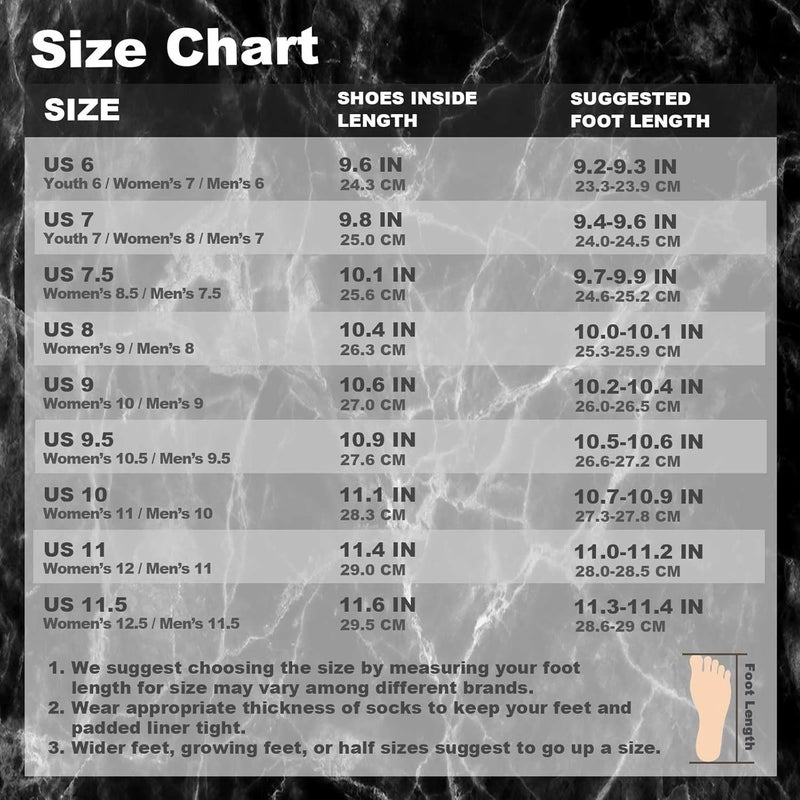 Size Chart

| SIZE | SHOES INSIDE LENGTH | SUGGESTED FOOT LENGTH |
|---|---|---|
| US 6 Youth 6 / Women's 7 / Men's 6 | 9.6 IN 24.3 CM | 9.2-9.3 IN 23.3-23.9 CM |
| US 7 Youth 7 / Women's 8 / Men's 7 | 9.8 IN 25.0 CM | 9.4-9.6 IN 24.0-24.5 CM |
| US 7.5 Women's 8.5 / Men's 7.5 | 10.1 IN 25.6 CM | 9.7-9.9 IN 24.6-25.2 CM |
| US 8 Women's 9 / Men's 8 | 10.4 IN 26.3 CM | 10.0-10.1 IN 25.3-25.9 CM |
| US 9 Women's 10 / Men's 9 | 10.6 IN 27.0 CM | 10.2-10.4 IN 26.0-26.5 CM |
| US 9.5 Women's 10.5 / Men's 9.5 | 10.9 IN 27.6 CM | 10.5-10.6 IN 26.6-27.2 CM |
| US 10 Women's 11 / Men's 10 | 11.1 IN 28.3 CM | 10.7-10.9 IN 27.3-27.8 CM |
| US 11 Women's 12 / Men's 11 | 11.4 IN 29.0 CM | 11.0-11.2 IN 28.0-28.5 CM |
| US 11.5 Women's 12.5 / Men's 11.5 | 11.6 IN 29.5 CM | 11.3-11.4 IN 28.6-29 CM |

1. We suggest choosing the size by measuring your foot length for size may vary among different brands.
2. Wear appropriate thickness of socks to keep your feet and padded liner tight.
3. Wider feet, growing feet, or half sizes suggest to go up a size.

Foot Length